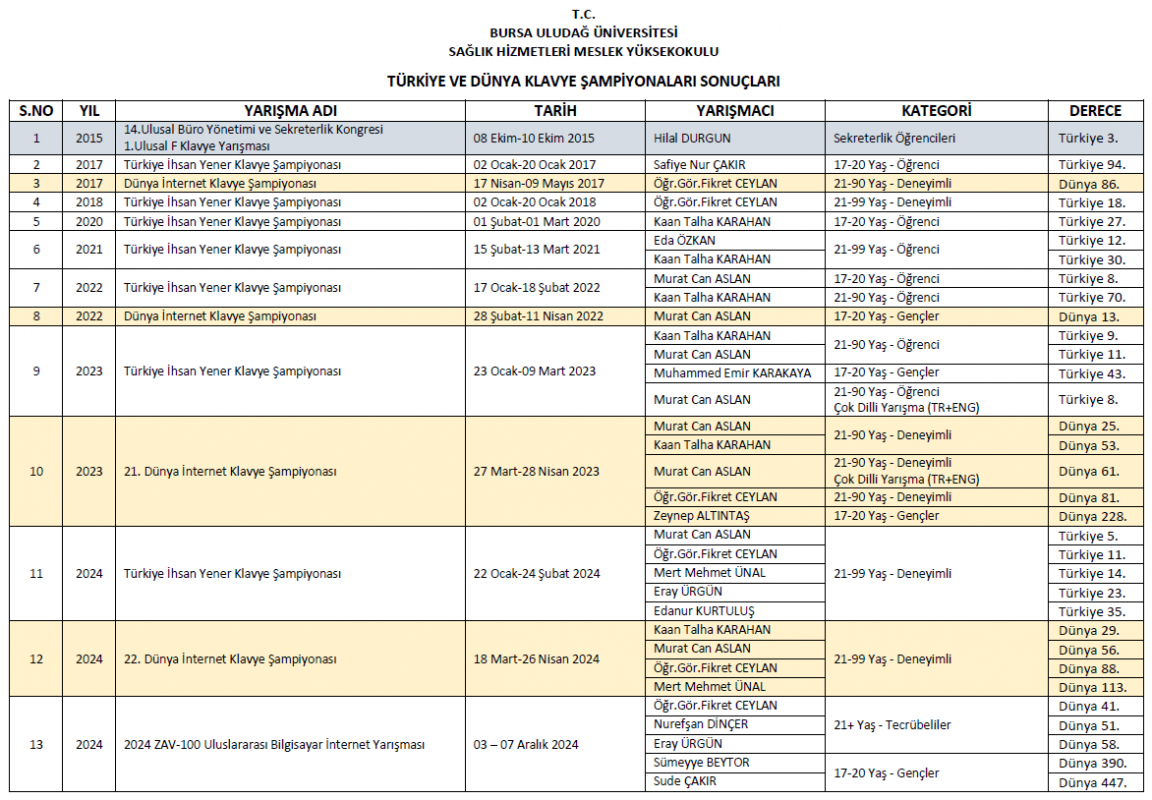 T.C.
BURSA ULUDAĞ ÜNİVERSİTESİ
SAĞLIK HİZMETLERİ MESLEK YÜKSEKOKULU

TÜRKİYE VE DÜNYA KLAVYE ŞAMPİYONALARI SONUÇLARI

| S.NO | YIL | YARIŞMA ADI | TARİH | YARIŞMACI | KATEGORİ | DERECE |
|---|---|---|---|---|---|---|
| 1 | 2015 | 14.Ulusal Büro Yönetimi ve Sekreterlik Kongresi 1.Ulusal F Klavye Yarışması | 08 Ekim-10 Ekim 2015 | Hilal DURGUN | Sekreterlik Öğrencileri | Türkiye 3. |
| 2 | 2017 | Türkiye İhsan Yener Klavye Şampiyonası | 02 Ocak-20 Ocak 2017 | Safiye Nur ÇAKIR | 17-20 Yaş - Öğrenci | Türkiye 94. |
| 3 | 2017 | Dünya İnternet Klavye Şampiyonası | 17 Nisan-09 Mayıs 2017 | Öğr.Gör.Fikret CEYLAN | 21-90 Yaş - Deneyimli | Dünya 86. |
| 4 | 2018 | Türkiye İhsan Yener Klavye Şampiyonası | 02 Ocak-20 Ocak 2018 | Öğr.Gör.Fikret CEYLAN | 21-99 Yaş - Deneyimli | Türkiye 18. |
| 5 | 2020 | Türkiye İhsan Yener Klavye Şampiyonası | 01 Şubat-01 Mart 2020 | Kaan Talha KARAHAN | 17-20 Yaş - Öğrenci | Türkiye 27. |
| 6 | 2021 | Türkiye İhsan Yener Klavye Şampiyonası | 15 Şubat-13 Mart 2021 | Eda ÖZKAN | 21-99 Yaş - Öğrenci | Türkiye 12. |
| | | | | Kaan Talha KARAHAN | | Türkiye 30. |
| 7 | 2022 | Türkiye İhsan Yener Klavye Şampiyonası | 17 Ocak-18 Şubat 2022 | Murat Can ASLAN | 17-20 Yaş - Öğrenci | Türkiye 8. |
| | | | | Kaan Talha KARAHAN | 21-90 Yaş - Öğrenci | Türkiye 70. |
| 8 | 2022 | Dünya İnternet Klavye Şampiyonası | 28 Şubat-11 Nisan 2022 | Murat Can ASLAN | 17-20 Yaş - Gençler | Dünya 13. |
| 9 | 2023 | Türkiye İhsan Yener Klavye Şampiyonası | 23 Ocak-09 Mart 2023 | Kaan Talha KARAHAN | 21-90 Yaş - Öğrenci | Türkiye 9. |
| | | | | Murat Can ASLAN | | Türkiye 11. |
| | | | | Muhammed Emir KARAKAYA | 17-20 Yaş - Gençler | Türkiye 43. |
| | | | | Murat Can ASLAN | 21-90 Yaş - Öğrenci Çok Dilli Yarışma (TR+ENG) | Türkiye 8. |
| 10 | 2023 | 21. Dünya İnternet Klavye Şampiyonası | 27 Mart-28 Nisan 2023 | Murat Can ASLAN | 21-90 Yaş - Deneyimli | Dünya 25. |
| | | | | Kaan Talha KARAHAN | | Dünya 53. |
| | | | | Murat Can ASLAN | 21-90 Yaş - Deneyimli Çok Dilli Yarışma (TR+ENG) | Dünya 61. |
| | | | | Öğr.Gör.Fikret CEYLAN | 21-90 Yaş - Deneyimli | Dünya 81. |
| | | | | Zeynep ALTINTAŞ | 17-20 Yaş - Gençler | Dünya 228. |
| 11 | 2024 | Türkiye İhsan Yener Klavye Şampiyonası | 22 Ocak-24 Şubat 2024 | Murat Can ASLAN | 21-99 Yaş - Deneyimli | Türkiye 5. |
| | | | | Öğr.Gör.Fikret CEYLAN | | Türkiye 11. |
| | | | | Mert Mehmet ÜNAL | | Türkiye 14. |
| | | | | Eray ÜRGÜN | | Türkiye 23. |
| | | | | Edanur KURTULUŞ | | Türkiye 35. |
| 12 | 2024 | 22. Dünya İnternet Klavye Şampiyonası | 18 Mart-26 Nisan 2024 | Kaan Talha KARAHAN | 21-99 Yaş - Deneyimli | Dünya 29. |
| | | | | Murat Can ASLAN | | Dünya 56. |
| | | | | Öğr.Gör.Fikret CEYLAN | | Dünya 88. |
| | | | | Mert Mehmet ÜNAL | | Dünya 113. |
| 13 | 2024 | 2024 ZAV-100 Uluslararası Bilgisayar İnternet Yarışması | 03 – 07 Aralık 2024 | Öğr.Gör.Fikret CEYLAN | 21+ Yaş - Tecrübeliler | Dünya 41. |
| | | | | Nurefşan DİNÇER | | Dünya 51. |
| | | | | Eray ÜRGÜN | | Dünya 58. |
| | | | | Sümeyye BEYTOR | 17-20 Yaş - Gençler | Dünya 390. |
| | | | | Sude ÇAKIR | | Dünya 447. |